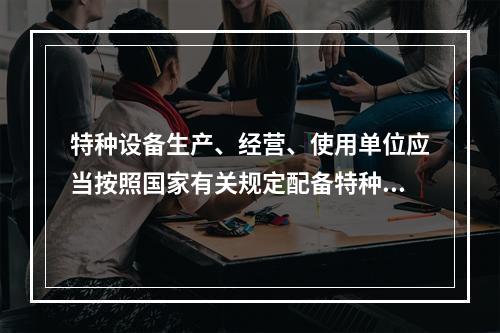 特种设备生产、经营、使用单位应当按照国家有关规定配备特种...